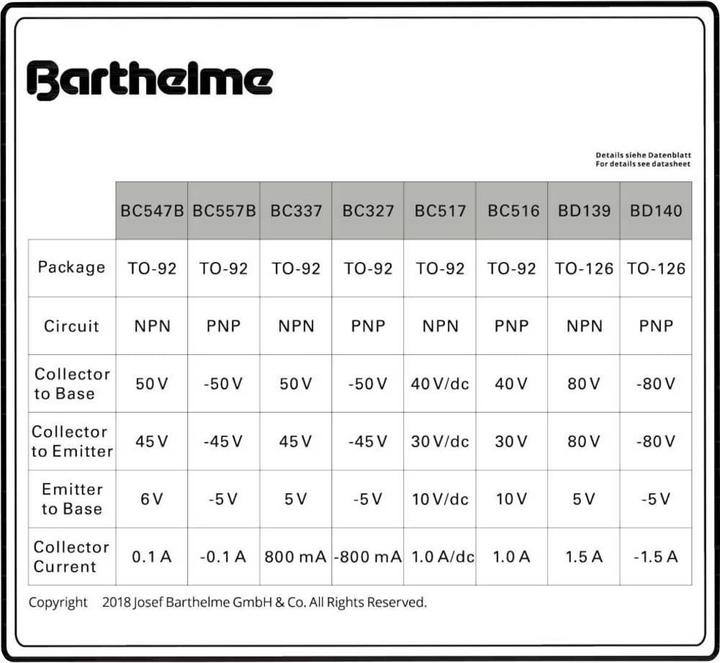 Barthelme

Details siehe Datenblatt
For details see datasheet

| | BC547B | BC557B | BC337 | BC327 | BC517 | BC516 | BD139 | BD140 |
|---|---|---|---|---|---|---|---|---|
| Package | TO-92 | TO-92 | TO-92 | TO-92 | TO-92 | TO-92 | TO-126 | TO-126 |
| Circuit | NPN | PNP | NPN | PNP | NPN | PNP | NPN | PNP |
| Collector to Base | 50 V | -50 V | 50 V | -50 V | 40 V/dc | 40 V | 80 V | -80 V |
| Collector to Emitter | 45 V | -45 V | 45 V | -45 V | 30 V/dc | 30 V | 80 V | -80 V |
| Emitter to Base | 6 V | -5 V | 5 V | -5 V | 10 V/dc | 10 V | 5 V | -5 V |
| Collector Current | 0.1 A | -0.1 A | 800 mA | -800 mA | 1.0 A/dc | 1.0 A | 1.5 A | -1.5 A |

Copyright 2018 Josef Barthelme GmbH & Co. All Rights Reserved.